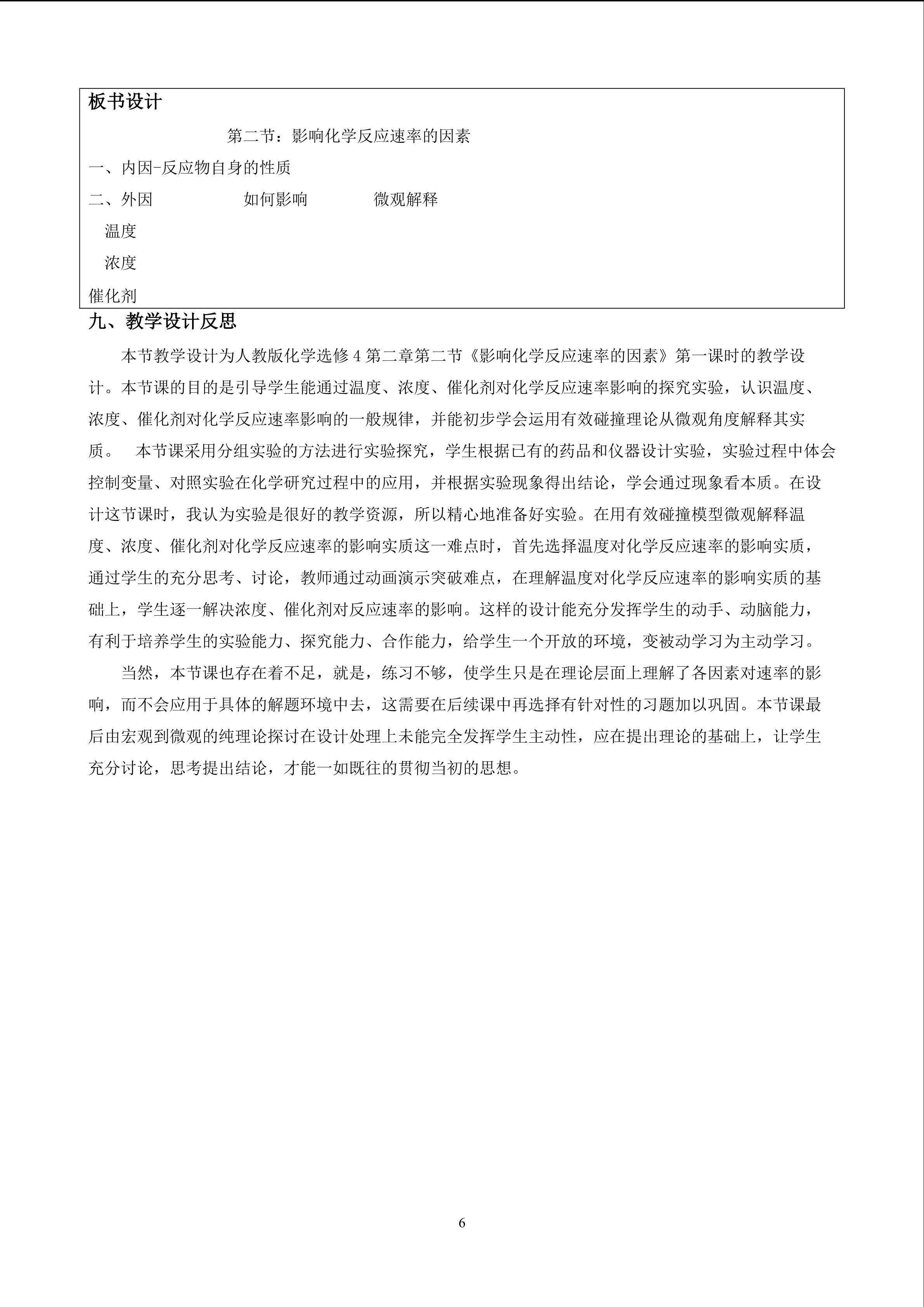 板书设计

第二节：影响化学反应速率的因素

一、内因-反应物自身的性质

二、外因　　如何影响　　微观解释

温度

浓度

催化剂

九、教学设计反思

本节教学设计为人教版化学选修 4 第二章第二节《影响化学反应速率的因素》第一课时的教学设计。本节课的目的是引导学生能通过温度、浓度、催化剂对化学反应速率影响的探究实验，认识温度、浓度、催化剂对化学反应速率影响的一般规律，并能初步学会运用有效碰撞理论从微观角度解释其实质。　本节课采用分组实验的方法进行实验探究，学生根据已有的药品和仪器设计实验，实验过程中体会控制变量、对照实验在化学研究过程中的应用，并根据实验现象得出结论，学会通过现象看本质。在设计这节课时，我认为实验是很好的教学资源，所以精心地准备好实验。在用有效碰撞模型微观解释温度、浓度、催化剂对化学反应速率的影响实质这一难点时，首先选择温度对化学反应速率的影响实质，通过学生的充分思考、讨论，教师通过动画演示突破难点，在理解温度对化学反应速率的影响实质的基础上，学生逐一解决浓度、催化剂对反应速率的影响。这样的设计能充分发挥学生的动手、动脑能力，有利于培养学生的实验能力、探究能力、合作能力，给学生一个开放的环境，变被动学习为主动学习。

当然，本节课也存在着不足，就是，练习不够，使学生只是在理论层面上理解了各因素对速率的影响，而不会应用于具体的解题环境中去，这需要在后续课中再选择有针对性的习题加以巩固。本节课最后由宏观到微观的纯理论探讨在设计处理上未能完全发挥学生主动性，应在提出理论的基础上，让学生充分讨论，思考提出结论，才能一如既往的贯彻当初的思想。

6